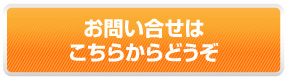 お問い合せは
こちらからどうぞ